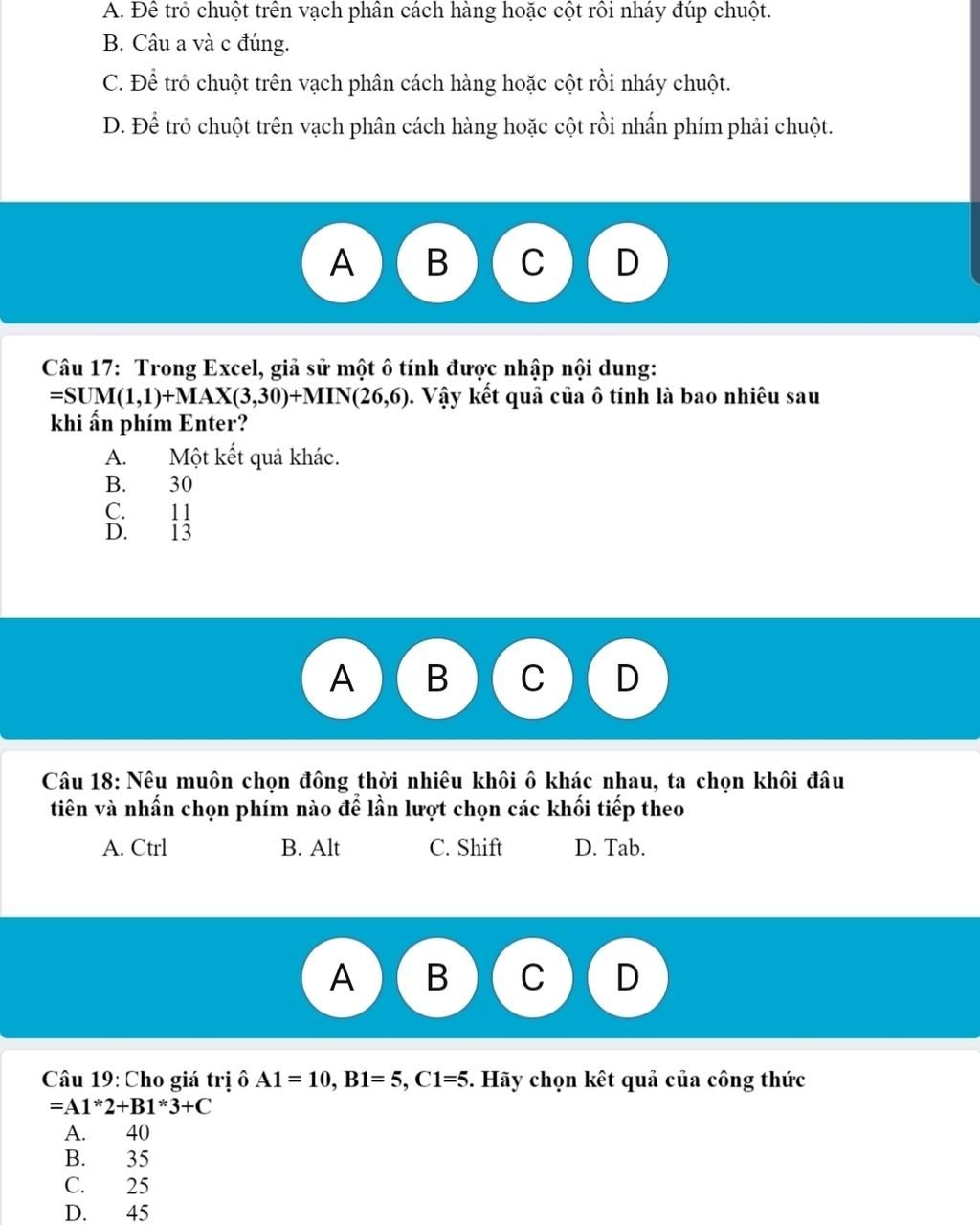 A. Để trỏ chuột trên vạch phân cách hàng hoặc cột rồi nháy đúp chuột.

B. Câu a và c đúng.

C. Để trỏ chuột trên vạch phân cách hàng hoặc cột rồi nháy chuột.

D. Để trỏ chuột trên vạch phân cách hàng hoặc cột rồi nhấn phím phải chuột.

A B C D

Câu 17: Trong Excel, giả sử một ô tính được nhập nội dung: =SUM(1,1)+MAX(3,30)+MIN(26,6). Vậy kết quả của ô tính là bao nhiêu sau khi ấn phím Enter?

A. Một kết quả khác.
B. 30
C. 11
D. 13

A B C D

Câu 18: Nếu muốn chọn đồng thời nhiều khối ô khác nhau, ta chọn khối đầu tiên và nhấn chọn phím nào để lần lượt chọn các khối tiếp theo

A. Ctrl B. Alt C. Shift D. Tab.

A B C D

Câu 19: Cho giá trị ô A1 = 10, B1= 5, C1=5. Hãy chọn kết quả của công thức =A1*2+B1*3+C

A. 40
B. 35
C. 25
D. 45